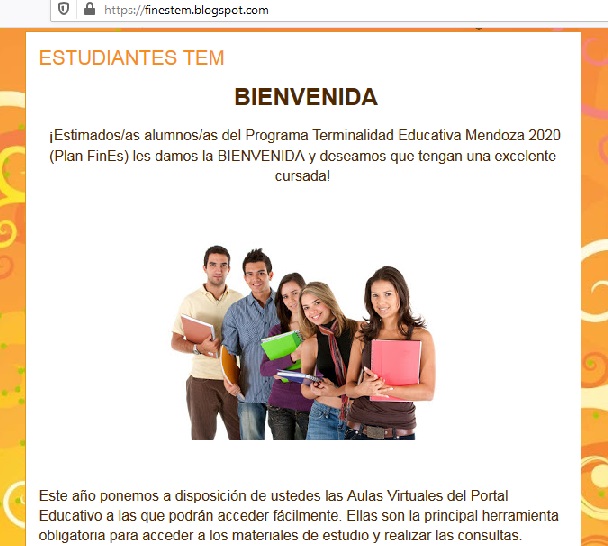 https://finestem.blogspot.com

ESTUDIANTES TEM

BIENVENIDA

¡Estimados/as alumnos/as del Programa Terminalidad Educativa Mendoza 2020 (Plan FinEs) les damos la BIENVENIDA y deseamos que tengan una excelente cursada!

Este año ponemos a disposición de ustedes las Aulas Virtuales del Portal Educativo a las que podrán acceder fácilmente. Ellas son la principal herramienta obligatoria para acceder a los materiales de estudio y realizar las consultas.